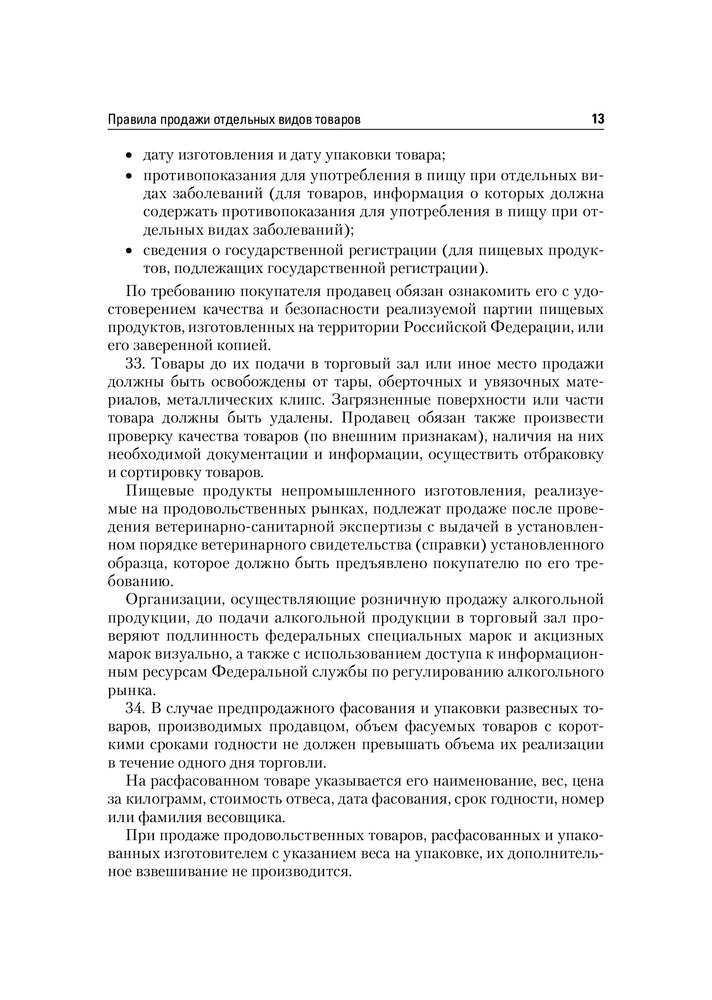 Правила продажи отдельных видов товаров 13

• дату изготовления и дату упаковки товара;
• противопоказания для употребления в пищу при отдельных видах заболеваний (для товаров, информация о которых должна содержать противопоказания для употребления в пищу при отдельных видах заболеваний);
• сведения о государственной регистрации (для пищевых продуктов, подлежащих государственной регистрации).

По требованию покупателя продавец обязан ознакомить его с удостоверением качества и безопасности реализуемой партии пищевых продуктов, изготовленных на территории Российской Федерации, или его заверенной копией.

33. Товары до их подачи в торговый зал или иное место продажи должны быть освобождены от тары, оберточных и увязочных материалов, металлических клипс. Загрязненные поверхности или части товара должны быть удалены. Продавец обязан также произвести проверку качества товаров (по внешним признакам), наличия на них необходимой документации и информации, осуществить отбраковку и сортировку товаров.

Пищевые продукты непромышленного изготовления, реализуемые на продовольственных рынках, подлежат продаже после проведения ветеринарно-санитарной экспертизы с выдачей в установленном порядке ветеринарного свидетельства (справки) установленного образца, которое должно быть предъявлено покупателю по его требованию.

Организации, осуществляющие розничную продажу алкогольной продукции, до подачи алкогольной продукции в торговый зал проверяют подлинность федеральных специальных марок и акцизных марок визуально, а также с использованием доступа к информационным ресурсам Федеральной службы по регулированию алкогольного рынка.

34. В случае предпродажного фасования и упаковки развесных товаров, производимых продавцом, объем фасуемых товаров с короткими сроками годности не должен превышать объема их реализации в течение одного дня торговли.

На расфасованном товаре указывается его наименование, вес, цена за килограмм, стоимость отвеса, дата фасования, срок годности, номер или фамилия весовщика.

При продаже продовольственных товаров, расфасованных и упакованных изготовителем с указанием веса на упаковке, их дополнительное взвешивание не производится.